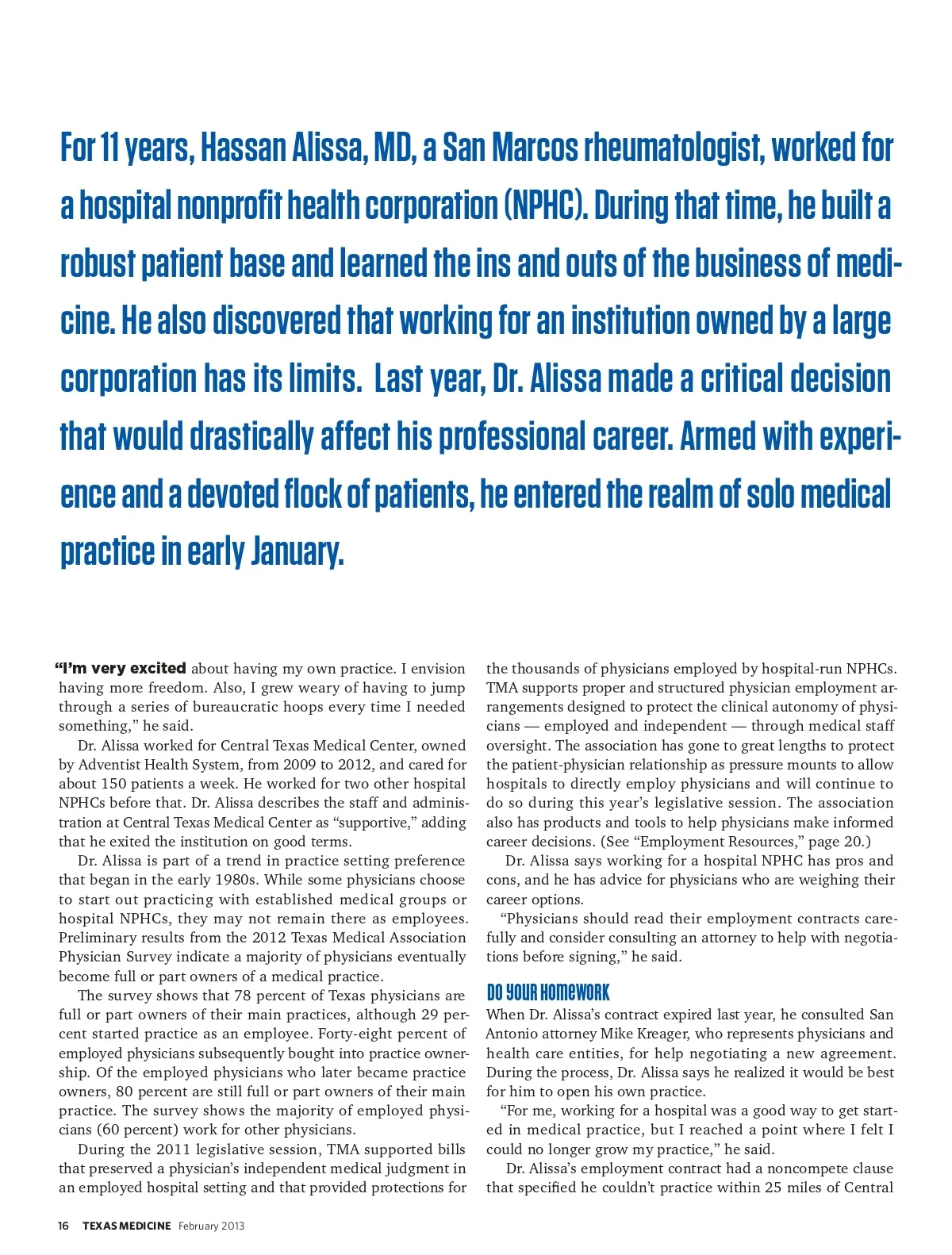 For 11 years, Hassan Alissa, MD, a San Marcos rheumatologist, worked for a hospital nonprofit health corporation (NPHC). During that time, he built a robust patient base and learned the ins and outs of the business of medicine. He also discovered that working for an institution owned by a large corporation has its limits. Last year, Dr. Alissa made a critical decision that would drastically affect his professional career. Armed with experience and a devoted flock of patients, he entered the realm of solo medical practice in early January.

"I'm very excited about having my own practice. I envision having more freedom. Also, I grew weary of having to jump through a series of bureaucratic hoops every time I needed something," he said.

Dr. Alissa worked for Central Texas Medical Center, owned by Adventist Health System, from 2009 to 2012, and cared for about 150 patients a week. He worked for two other hospital NPHCs before that. Dr. Alissa describes the staff and administration at Central Texas Medical Center as "supportive," adding that he exited the institution on good terms.

Dr. Alissa is part of a trend in practice setting preference that began in the early 1980s. While some physicians choose to start out practicing with established medical groups or hospital NPHCs, they may not remain there as employees. Preliminary results from the 2012 Texas Medical Association Physician Survey indicate a majority of physicians eventually become full or part owners of a medical practice.

The survey shows that 78 percent of Texas physicians are full or part owners of their main practices, although 29 percent started practice as an employee. Forty-eight percent of employed physicians subsequently bought into practice ownership. Of the employed physicians who later became practice owners, 80 percent are still full or part owners of their main practice. The survey shows the majority of employed physicians (60 percent) work for other physicians.

During the 2011 legislative session, TMA supported bills that preserved a physician's independent medical judgment in an employed hospital setting and that provided protections for the thousands of physicians employed by hospital-run NPHCs. TMA supports proper and structured physician employment arrangements designed to protect the clinical autonomy of physicians — employed and independent — through medical staff oversight. The association has gone to great lengths to protect the patient-physician relationship as pressure mounts to allow hospitals to directly employ physicians and will continue to do so during this year's legislative session. The association also has products and tools to help physicians make informed career decisions. (See "Employment Resources," page 20.)

Dr. Alissa says working for a hospital NPHC has pros and cons, and he has advice for physicians who are weighing their career options.

"Physicians should read their employment contracts carefully and consider consulting an attorney to help with negotiations before signing," he said.

DO YOUR HOMEWORK

When Dr. Alissa's contract expired last year, he consulted San Antonio attorney Mike Kreager, who represents physicians and health care entities, for help negotiating a new agreement. During the process, Dr. Alissa says he realized it would be best for him to open his own practice.

"For me, working for a hospital was a good way to get started in medical practice, but I reached a point where I felt I could no longer grow my practice," he said.

Dr. Alissa's employment contract had a noncompete clause that specified he couldn't practice within 25 miles of Central

16 TEXAS MEDICINE February 2013